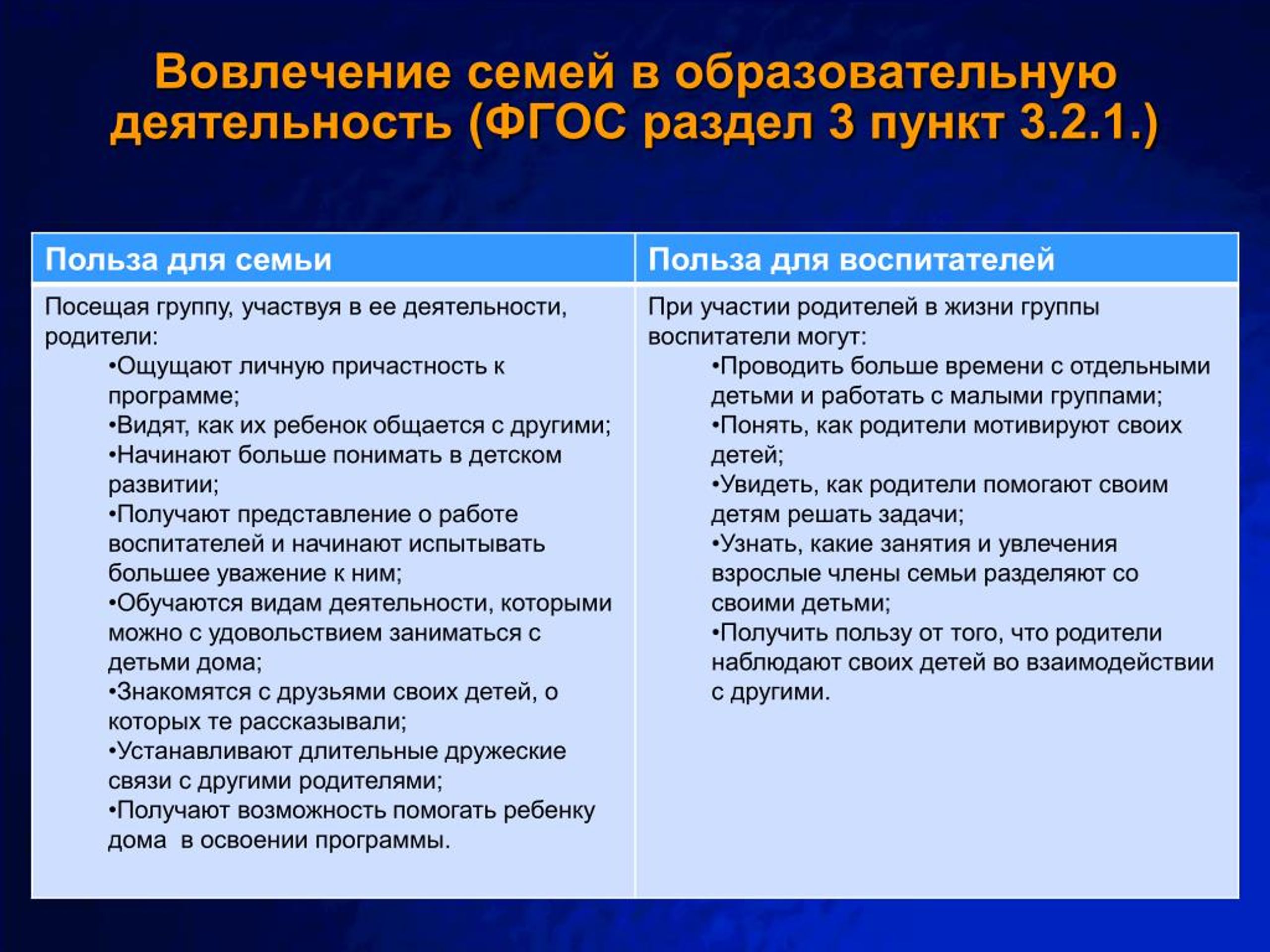 Вовлечение семей в образовательную деятельность (ФГОС раздел 3 пункт 3.2.1.)

| Польза для семьи | Польза для воспитателей |
|---|---|
| Посещая группу, участвуя в ее деятельности, родители: •Ощущают личную причастность к программе; •Видят, как их ребенок общается с другими; •Начинают больше понимать в детском развитии; •Получают представление о работе воспитателей и начинают испытывать большее уважение к ним; •Обучаются видам деятельности, которыми можно с удовольствием заниматься с детьми дома; •Знакомятся с друзьями своих детей, о которых те рассказывали; •Устанавливают длительные дружеские связи с другими родителями; •Получают возможность помогать ребенку дома в освоении программы. | При участии родителей в жизни группы воспитатели могут: •Проводить больше времени с отдельными детьми и работать с малыми группами; •Понять, как родители мотивируют своих детей; •Увидеть, как родители помогают своим детям решать задачи; •Узнать, какие занятия и увлечения взрослые члены семьи разделяют со своими детьми; •Получить пользу от того, что родители наблюдают своих детей во взаимодействии с другими. |